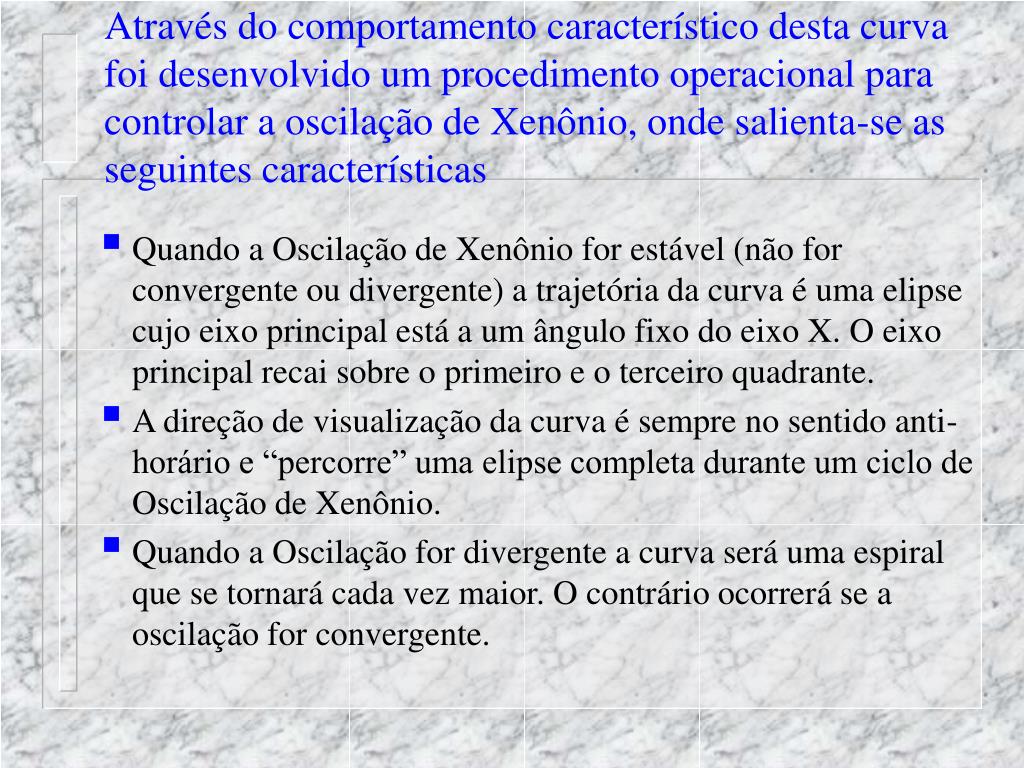 Através do comportamento característico desta curva foi desenvolvido um procedimento operacional para controlar a oscilação de Xenônio, onde salienta-se as seguintes características

• Quando a Oscilação de Xenônio for estável (não for convergente ou divergente) a trajetória da curva é uma elipse cujo eixo principal está a um ângulo fixo do eixo X. O eixo principal recai sobre o primeiro e o terceiro quadrante.
• A direção de visualização da curva é sempre no sentido anti-horário e "percorre" uma elipse completa durante um ciclo de Oscilação de Xenônio.
• Quando a Oscilação for divergente a curva será uma espiral que se tornará cada vez maior. O contrário ocorrerá se a oscilação for convergente.